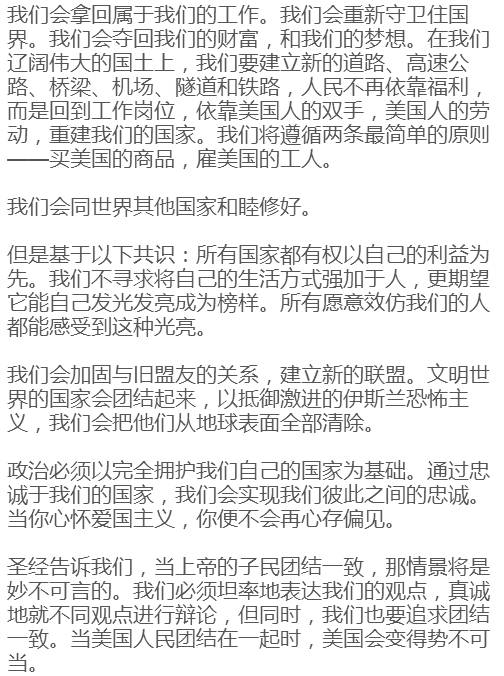 我们会拿回属于我们的工作。我们会重新守卫住国界。我们会夺回我们的财富，和我们的梦想。在我们辽阔伟大的国土上，我们要建立新的道路、高速公路、桥梁、机场、隧道和铁路，人民不再依靠福利，而是回到工作岗位，依靠美国人的双手，美国人的劳动，重建我们的国家。我们将遵循两条最简单的原则——买美国的商品，雇美国的工人。

我们会同世界其他国家和睦修好。

但是基于以下共识：所有国家都有权以自己的利益为先。我们不寻求将自己的生活方式强加于人，更期望它能自己发光发亮成为榜样。所有愿意效仿我们的人都能感受到这种光亮。

我们会加固与旧盟友的关系，建立新的联盟。文明世界的国家会团结起来，以抵御激进的伊斯兰恐怖主义，我们会把他们从地球表面全部清除。

政治必须以完全拥护我们自己的国家为基础。通过忠诚于我们的国家，我们会实现我们彼此之间的忠诚。当你心怀爱国主义，你便不会再心存偏见。

圣经告诉我们，当上帝的子民团结一致，那情景将是妙不可言的。我们必须坦率地表达我们的观点，真诚地就不同观点进行辩论，但同时，我们也要追求团结一致。当美国人民团结在一起时，美国会变得势不可当。